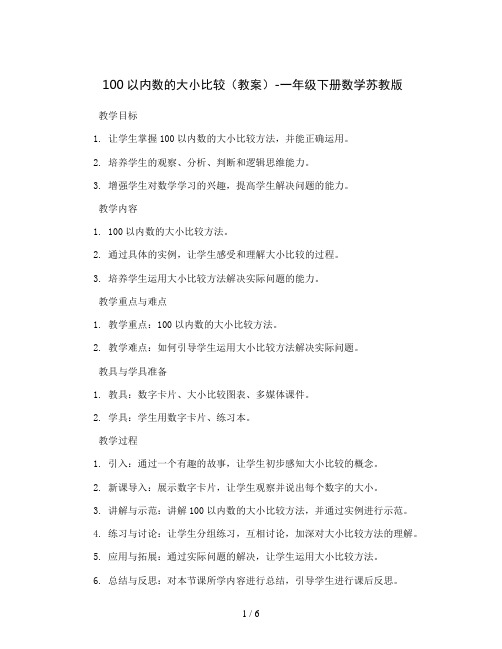 100 以内数的大小比较（教案）-一年级下册数学苏教版

教学目标

1. 让学生掌握 100 以内数的大小比较方法，并能正确运用。

2. 培养学生的观察、分析、判断和逻辑思维能力。

3. 增强学生对数学学习的兴趣，提高学生解决问题的能力。

教学内容

1. 100 以内数的大小比较方法。

2. 通过具体的实例，让学生感受和理解大小比较的过程。

3. 培养学生运用大小比较方法解决实际问题的能力。

教学重点与难点

1. 教学重点：100 以内数的大小比较方法。

2. 教学难点：如何引导学生运用大小比较方法解决实际问题。

教具与学具准备

1. 教具：数字卡片、大小比较图表、多媒体课件。

2. 学具：学生用数字卡片、练习本。

教学过程

1. 引入：通过一个有趣的故事，让学生初步感知大小比较的概念。

2. 新课导入：展示数字卡片，让学生观察并说出每个数字的大小。

3. 讲解与示范：讲解 100 以内数的大小比较方法，并通过实例进行示范。

4. 练习与讨论：让学生分组练习，互相讨论，加深对大小比较方法的理解。

5. 应用与拓展：通过实际问题的解决，让学生运用大小比较方法。

6. 总结与反思：对本节课所学内容进行总结，引导学生进行课后反思。

1 / 6